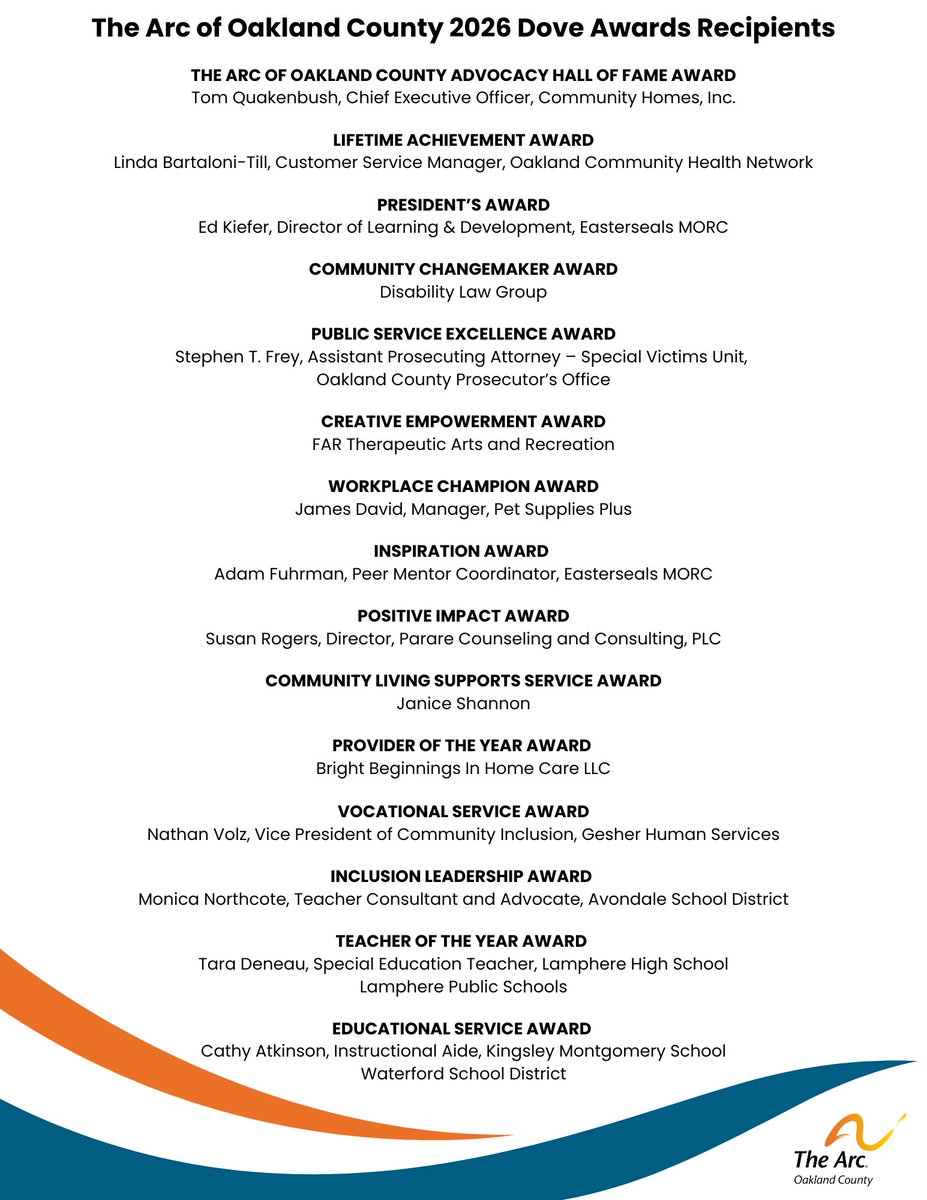 The Arc of Oakland County 2026 Dove Awards Recipients

THE ARC OF OAKLAND COUNTY ADVOCACY HALL OF FAME AWARD
Tom Quakenbush, Chief Executive Officer, Community Homes, Inc.

LIFETIME ACHIEVEMENT AWARD
Linda Bartaloni-Till, Customer Service Manager, Oakland Community Health Network

PRESIDENT'S AWARD
Ed Kiefer, Director of Learning & Development, Easterseals MORC

COMMUNITY CHANGEMAKER AWARD
Disability Law Group

PUBLIC SERVICE EXCELLENCE AWARD
Stephen T. Frey, Assistant Prosecuting Attorney – Special Victims Unit, Oakland County Prosecutor's Office

CREATIVE EMPOWERMENT AWARD
FAR Therapeutic Arts and Recreation

WORKPLACE CHAMPION AWARD
James David, Manager, Pet Supplies Plus

INSPIRATION AWARD
Adam Fuhrman, Peer Mentor Coordinator, Easterseals MORC

POSITIVE IMPACT AWARD
Susan Rogers, Director, Parare Counseling and Consulting, PLC

COMMUNITY LIVING SUPPORTS SERVICE AWARD
Janice Shannon

PROVIDER OF THE YEAR AWARD
Bright Beginnings In Home Care LLC

VOCATIONAL SERVICE AWARD
Nathan Volz, Vice President of Community Inclusion, Gesher Human Services

INCLUSION LEADERSHIP AWARD
Monica Northcote, Teacher Consultant and Advocate, Avondale School District

TEACHER OF THE YEAR AWARD
Tara Deneau, Special Education Teacher, Lamphere High School
Lamphere Public Schools

EDUCATIONAL SERVICE AWARD
Cathy Atkinson, Instructional Aide, Kingsley Montgomery School
Waterford School District

The Arc.
Oakland County